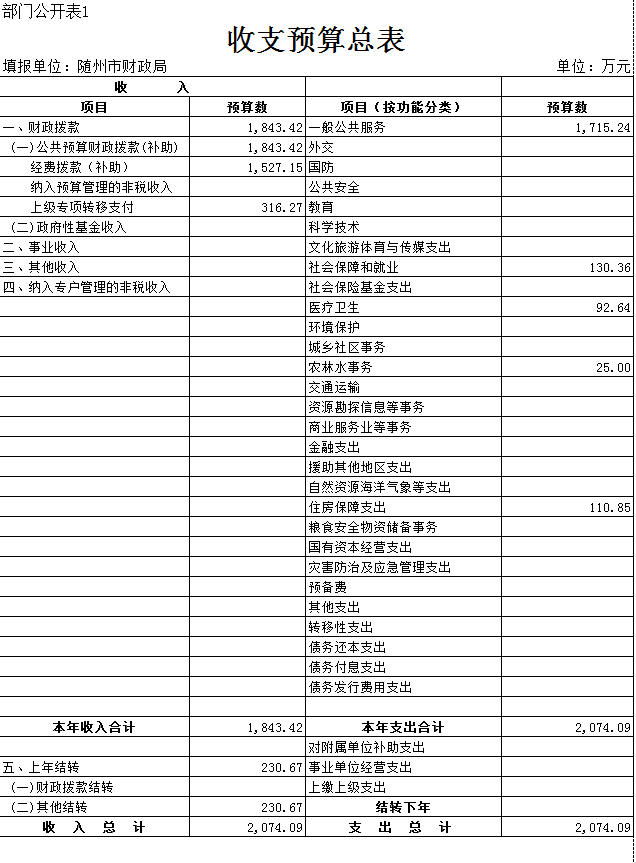 部门公开表1

收支预算总表

填报单位：随州市财政局　　单位：万元

| 收　　入 | | | |
|---|---|---|---|
| 项目 | 预算数 | 项目（按功能分类） | 预算数 |
| 一、财政拨款 | 1,843.42 | 一般公共服务 | 1,715.24 |
| (一)公共预算财政拨款(补助) | 1,843.42 | 外交 | |
| 经费拨款（补助） | 1,527.15 | 国防 | |
| 纳入预算管理的非税收入 | | 公共安全 | |
| 上级专项转移支付 | 316.27 | 教育 | |
| (二)政府性基金收入 | | 科学技术 | |
| 二、事业收入 | | 文化旅游体育与传媒支出 | |
| 三、其他收入 | | 社会保障和就业 | 130.36 |
| 四、纳入专户管理的非税收入 | | 社会保险基金支出 | |
| | | 医疗卫生 | 92.64 |
| | | 环境保护 | |
| | | 城乡社区事务 | |
| | | 农林水事务 | 25.00 |
| | | 交通运输 | |
| | | 资源勘探信息等事务 | |
| | | 商业服务业等事务 | |
| | | 金融支出 | |
| | | 援助其他地区支出 | |
| | | 自然资源海洋气象等支出 | |
| | | 住房保障支出 | 110.85 |
| | | 粮食安全物资储备事务 | |
| | | 国有资本经营支出 | |
| | | 灾害防治及应急管理支出 | |
| | | 预备费 | |
| | | 其他支出 | |
| | | 转移性支出 | |
| | | 债务还本支出 | |
| | | 债务付息支出 | |
| | | 债务发行费用支出 | |
| | | | |
| 本年收入合计 | 1,843.42 | 本年支出合计 | 2,074.09 |
| | | 对附属单位补助支出 | |
| 五、上年结转 | 230.67 | 事业单位经营支出 | |
| (一)财政拨款结转 | | 上缴上级支出 | |
| (二)其他结转 | 230.67 | 结转下年 | |
| 收　入　总　计 | 2,074.09 | 支　出　总　计 | 2,074.09 |